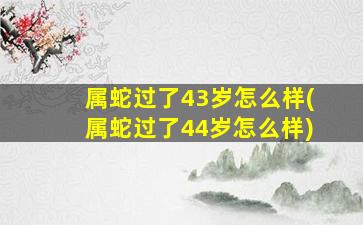 属蛇过了43岁怎么样(属蛇过了44岁怎么样)